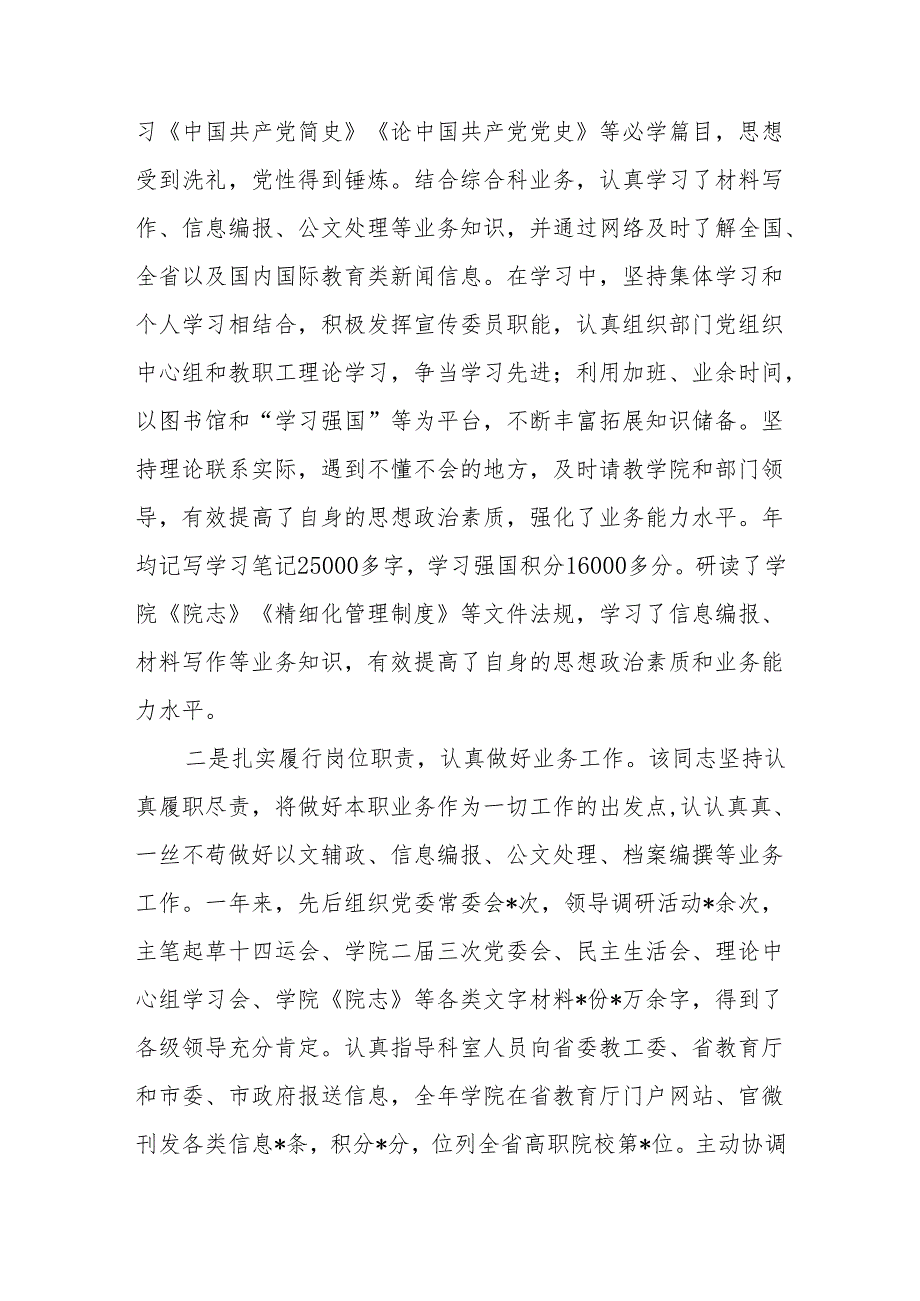 习《中国共产党简史》《论中国共产党党史》等必学篇目，思想受到洗礼，党性得到锤炼。结合综合科业务，认真学习了材料写作、信息编报、公文处理等业务知识，并通过网络及时了解全国、全省以及国内国际教育类新闻信息。在学习中，坚持集体学习和个人学习相结合，积极发挥宣传委员职能，认真组织部门党组织中心组和教职工理论学习，争当学习先进；利用加班、业余时间，以图书馆和“学习强国”等为平台，不断丰富拓展知识储备。坚持理论联系实际，遇到不懂不会的地方，及时请教学院和部门领导，有效提高了自身的思想政治素质，强化了业务能力水平。年均记写学习笔记25000多字，学习强国积分16000多分。研读了学院《院志》《精细化管理制度》等文件法规，学习了信息编报、材料写作等业务知识，有效提高了自身的思想政治素质和业务能力水平。

二是扎实履行岗位职责，认真做好业务工作。该同志坚持认真履职尽责，将做好本职业务作为一切工作的出发点,认认真真、一丝不苟做好以文辅政、信息编报、公文处理、档案编撰等业务工作。一年来，先后组织党委常委会*次，领导调研活动*余次，主笔起草十四运会、学院二届三次党委会、民主生活会、理论中心组学习会、学院《院志》等各类文字材料*份*万余字，得到了各级领导充分肯定。认真指导科室人员向省委教工委、省教育厅和市委、市政府报送信息，全年学院在省教育厅门户网站、官微刊发各类信息*条，积分*分，位列全省高职院校第*位。主动协调